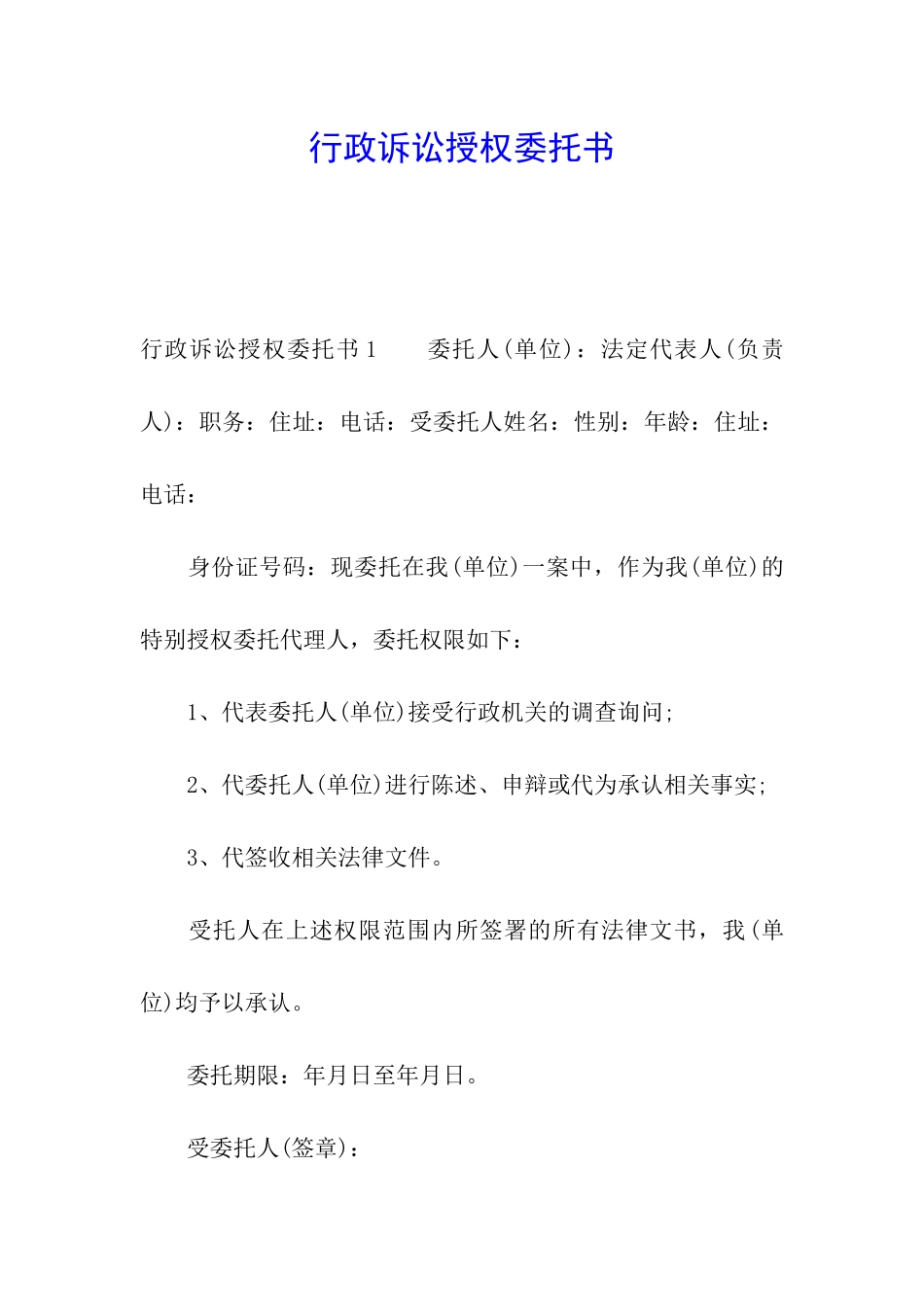 行政诉讼授权委托书

行政诉讼授权委托书1　　委托人(单位)：法定代表人(负责人)：职务：住址：电话：受委托人姓名：性别：年龄：住址：电话：

身份证号码：现委托在我(单位)一案中，作为我(单位)的特别授权委托代理人，委托权限如下：

1、代表委托人(单位)接受行政机关的调查询问;

2、代委托人(单位)进行陈述、申辩或代为承认相关事实;

3、代签收相关法律文件。

受托人在上述权限范围内所签署的所有法律文书，我(单位)均予以承认。

委托期限：年月日至年月日。

受委托人(签章)：